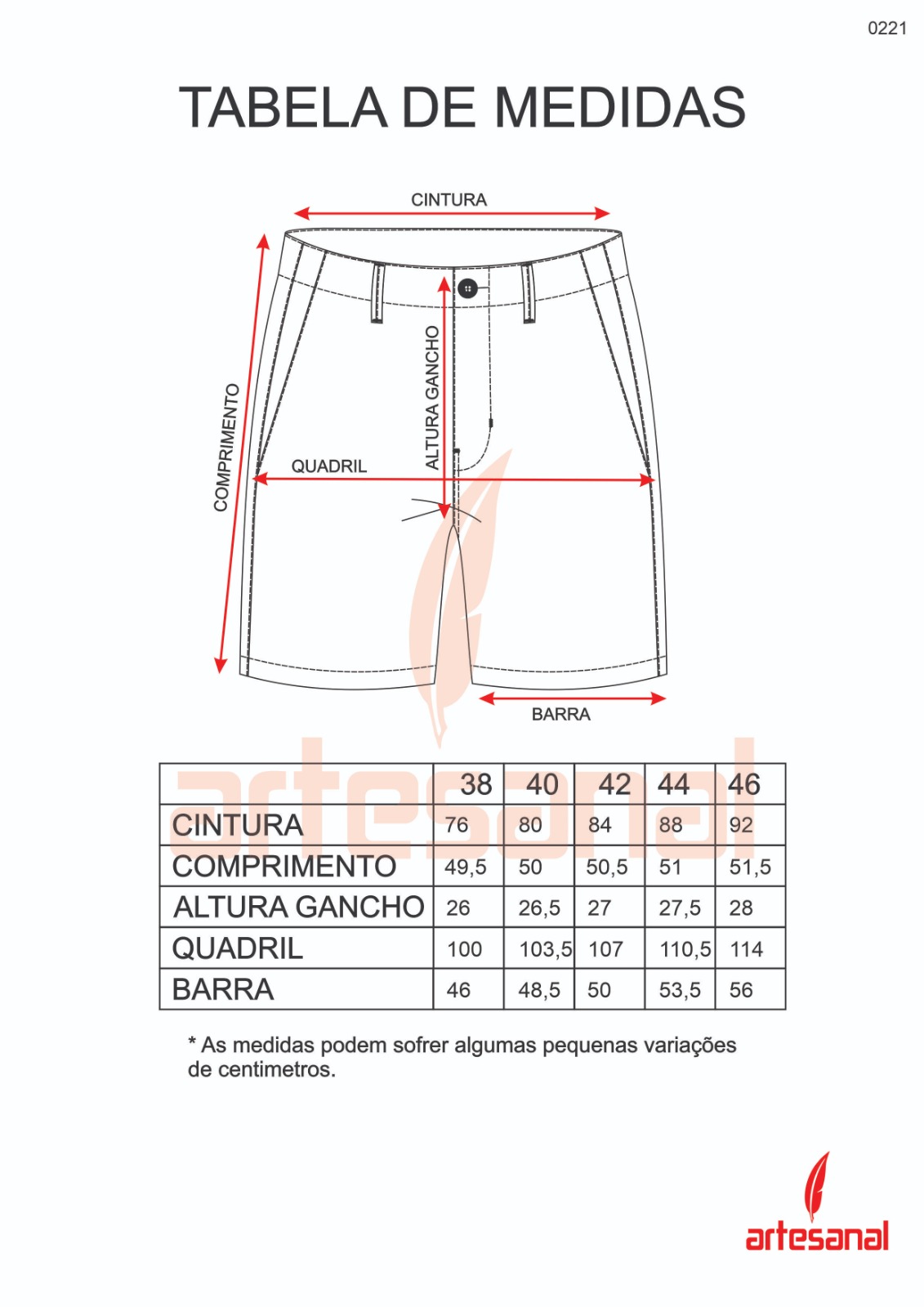 0221

TABELA DE MEDIDAS

CINTURA

COMPRIMENTO

ALTURA GANCHO

QUADRIL

BARRA

artesanal

| | 38 | 40 | 42 | 44 | 46 |
|---|---|---|---|---|---|
| CINTURA | 76 | 80 | 84 | 88 | 92 |
| COMPRIMENTO | 49,5 | 50 | 50,5 | 51 | 51,5 |
| ALTURA GANCHO | 26 | 26,5 | 27 | 27,5 | 28 |
| QUADRIL | 100 | 103,5 | 107 | 110,5 | 114 |
| BARRA | 46 | 48,5 | 50 | 53,5 | 56 |

* As medidas podem sofrer algumas pequenas variações de centimetros.

artesanal